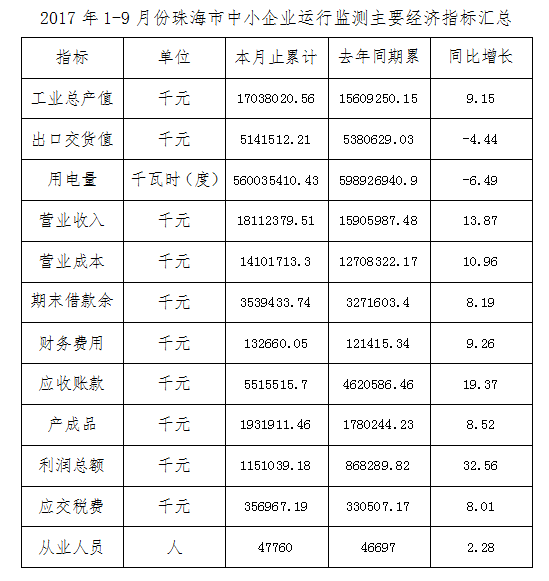 2017 年 1-9 月份珠海市中小企业运行监测主要经济指标汇总

| 指标 | 单位 | 本月止累计 | 去年同期累 | 同比增长 |
|---|---|---|---|---|
| 工业总产值 | 千元 | 17038020.56 | 15609250.15 | 9.15 |
| 出口交货值 | 千元 | 5141512.21 | 5380629.03 | -4.44 |
| 用电量 | 千瓦时（度） | 560035410.43 | 598926940.9 | -6.49 |
| 营业收入 | 千元 | 18112379.51 | 15905987.48 | 13.87 |
| 营业成本 | 千元 | 14101713.3 | 12708322.17 | 10.96 |
| 期末借款余 | 千元 | 3539433.74 | 3271603.4 | 8.19 |
| 财务费用 | 千元 | 132660.05 | 121415.34 | 9.26 |
| 应收账款 | 千元 | 5515515.7 | 4620586.46 | 19.37 |
| 产成品 | 千元 | 1931911.46 | 1780244.23 | 8.52 |
| 利润总额 | 千元 | 1151039.18 | 868289.82 | 32.56 |
| 应交税费 | 千元 | 356967.19 | 330507.17 | 8.01 |
| 从业人员 | 人 | 47760 | 46697 | 2.28 |